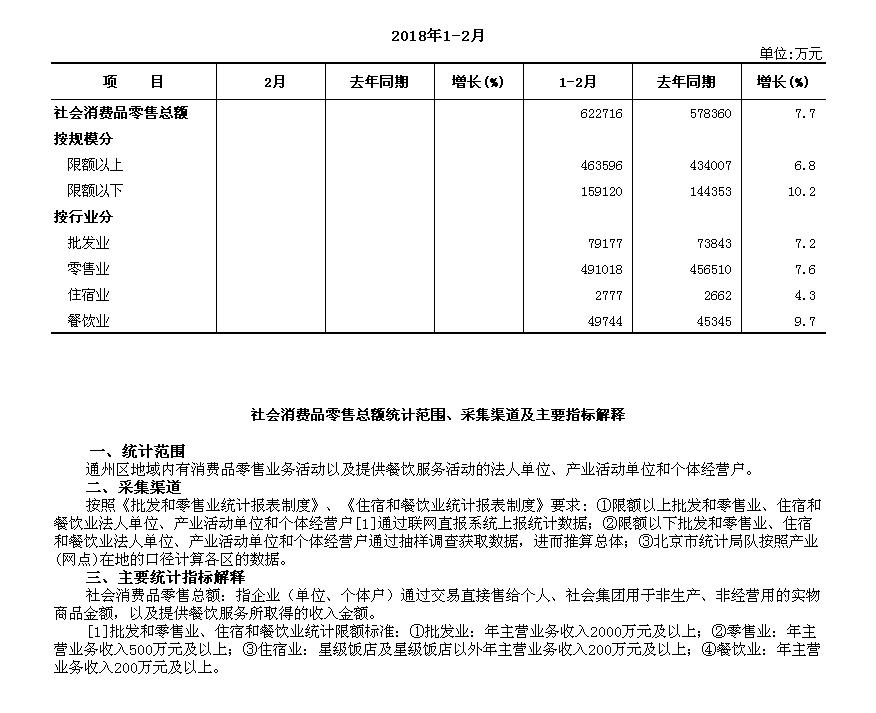 2018年1-2月

单位:万元

| 项　　目 | 2月 | 去年同期 | 增长(%) | 1-2月 | 去年同期 | 增长(%) |
|---|---|---|---|---|---|---|
| 社会消费品零售总额 | | | | 622716 | 578360 | 7.7 |
| 按规模分 | | | | | | |
| 限额以上 | | | | 463596 | 434007 | 6.8 |
| 限额以下 | | | | 159120 | 144353 | 10.2 |
| 按行业分 | | | | | | |
| 批发业 | | | | 79177 | 73843 | 7.2 |
| 零售业 | | | | 491018 | 456510 | 7.6 |
| 住宿业 | | | | 2777 | 2662 | 4.3 |
| 餐饮业 | | | | 49744 | 45345 | 9.7 |

社会消费品零售总额统计范围、采集渠道及主要指标解释

一、统计范围
通州区地域内有消费品零售业务活动以及提供餐饮服务活动的法人单位、产业活动单位和个体经营户。
二、采集渠道
按照《批发和零售业统计报表制度》、《住宿和餐饮业统计报表制度》要求：①限额以上批发和零售业、住宿和餐饮业法人单位、产业活动单位和个体经营户[1]通过联网直报系统上报统计数据；②限额以下批发和零售业、住宿和餐饮业法人单位、产业活动单位和个体经营户通过抽样调查获取数据，进而推算总体；③北京市统计局队按照产业(网点)在地的口径计算各区的数据。
三、主要统计指标解释
社会消费品零售总额：指企业（单位、个体户）通过交易直接售给个人、社会集团用于非生产、非经营用的实物商品金额，以及提供餐饮服务所取得的收入金额。
[1]批发和零售业、住宿和餐饮业统计限额标准：①批发业：年主营业务收入2000万元及以上；②零售业：年主营业务收入500万元及以上；③住宿业：星级饭店及星级饭店以外年主营业务收入200万元及以上；④餐饮业：年主营业务收入200万元及以上。